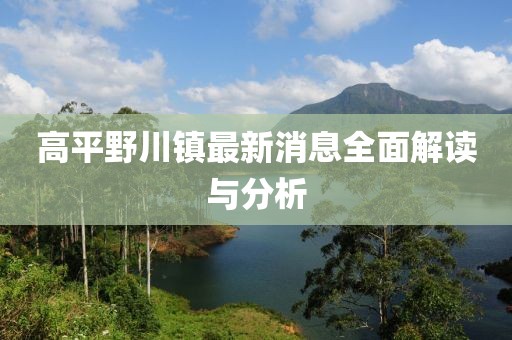 高平野川镇最新消息全面解读与分析